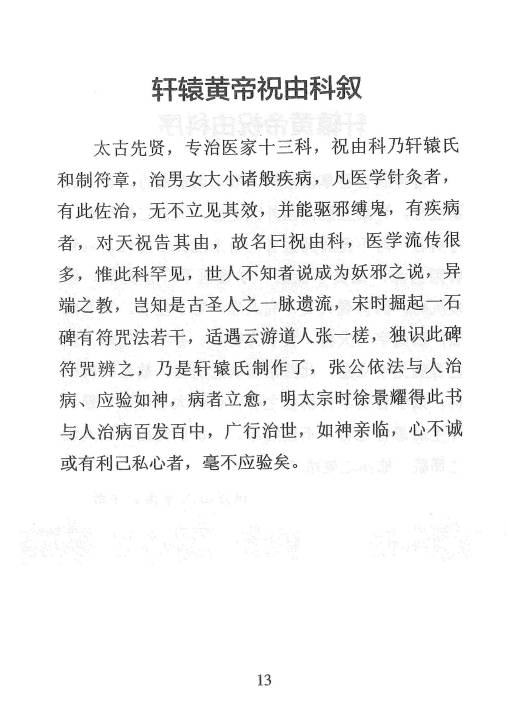 轩辕黄帝祝由科叙

太古先贤，专治医家十三科，祝由科乃轩辕氏和制符章，治男女大小诸般疾病，凡医学针灸者，有此佐治，无不立见其效，并能驱邪缚鬼，有疾病者，对天祝告其由，故名曰祝由科，医学流传很多，惟此科罕见，世人不知者说成为妖邪之说，异端之教，岂知是古圣人之一脉遗流，宋时掘起一石碑有符咒法若干，适遇云游道人张一槎，独识此碑符咒辨之，乃是轩辕氏制作了，张公依法与人治病、应验如神，病者立愈，明太宗时徐景耀得此书与人治病百发百中，广行治世，如神亲临，心不诚或有利己私心者，毫不应验矣。

13